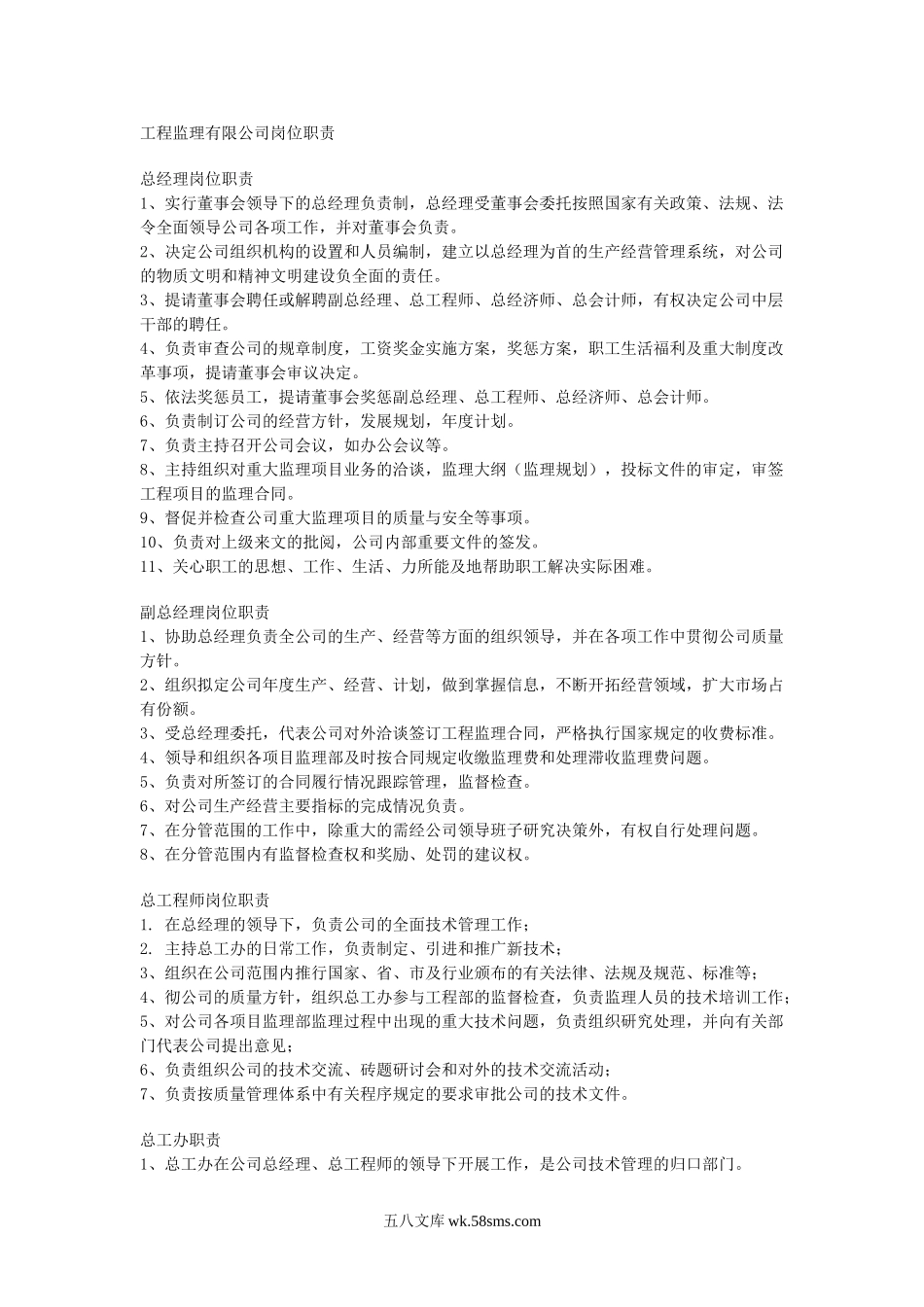 工程监理有限公司岗位职责

总经理岗位职责
1、实行董事会领导下的总经理负责制，总经理受董事会委托按照国家有关政策、法规、法令全面领导公司各项工作，并对董事会负责。
2、决定公司组织机构的设置和人员编制，建立以总经理为首的生产经营管理系统，对公司的物质文明和精神文明建设负全面的责任。
3、提请董事会聘任或解聘副总经理、总工程师、总经济师、总会计师，有权决定公司中层干部的聘任。
4、负责审查公司的规章制度，工资奖金实施方案，奖惩方案，职工生活福利及重大制度改革事项，提请董事会审议决定。
5、依法奖惩员工，提请董事会奖惩副总经理、总工程师、总经济师、总会计师。
6、负责制订公司的经营方针，发展规划，年度计划。
7、负责主持召开公司会议，如办公会议等。
8、主持组织对重大监理项目业务的洽谈，监理大纲（监理规划），投标文件的审定，审签工程项目的监理合同。
9、督促并检查公司重大监理项目的质量与安全等事项。
10、负责对上级来文的批阅，公司内部重要文件的签发。
11、关心职工的思想、工作、生活、力所能及地帮助职工解决实际困难。

副总经理岗位职责
1、协助总经理负责全公司的生产、经营等方面的组织领导，并在各项工作中贯彻公司质量方针。
2、组织拟定公司年度生产、经营、计划，做到掌握信息，不断开拓经营领域，扩大市场占有份额。
3、受总经理委托，代表公司对外洽谈签订工程监理合同，严格执行国家规定的收费标准。
4、领导和组织各项目监理部及时按合同规定收缴监理费和处理滞收监理费问题。
5、负责对所签订的合同履行情况跟踪管理，监督检查。
6、对公司生产经营主要指标的完成情况负责。
7、在分管范围的工作中，除重大的需经公司领导班子研究决策外，有权自行处理问题。
8、在分管范围内有监督检查权和奖励、处罚的建议权。

总工程师岗位职责
1. 在总经理的领导下，负责公司的全面技术管理工作；
2. 主持总工办的日常工作，负责制定、引进和推广新技术；
3、组织在公司范围内推行国家、省、市及行业颁布的有关法律、法规及规范、标准等；
4、彻公司的质量方针，组织总工办参与工程部的监督检查，负责监理人员的技术培训工作；
5、对公司各项目监理部监理过程中出现的重大技术问题，负责组织研究处理，并向有关部门代表公司提出意见；
6、负责组织公司的技术交流、砖题研讨会和对外的技术交流活动；
7、负责按质量管理体系中有关程序规定的要求审批公司的技术文件。

总工办职责
1、总工办在公司总经理、总工程师的领导下开展工作，是公司技术管理的归口部门。

五八文库 wk.58sms.com